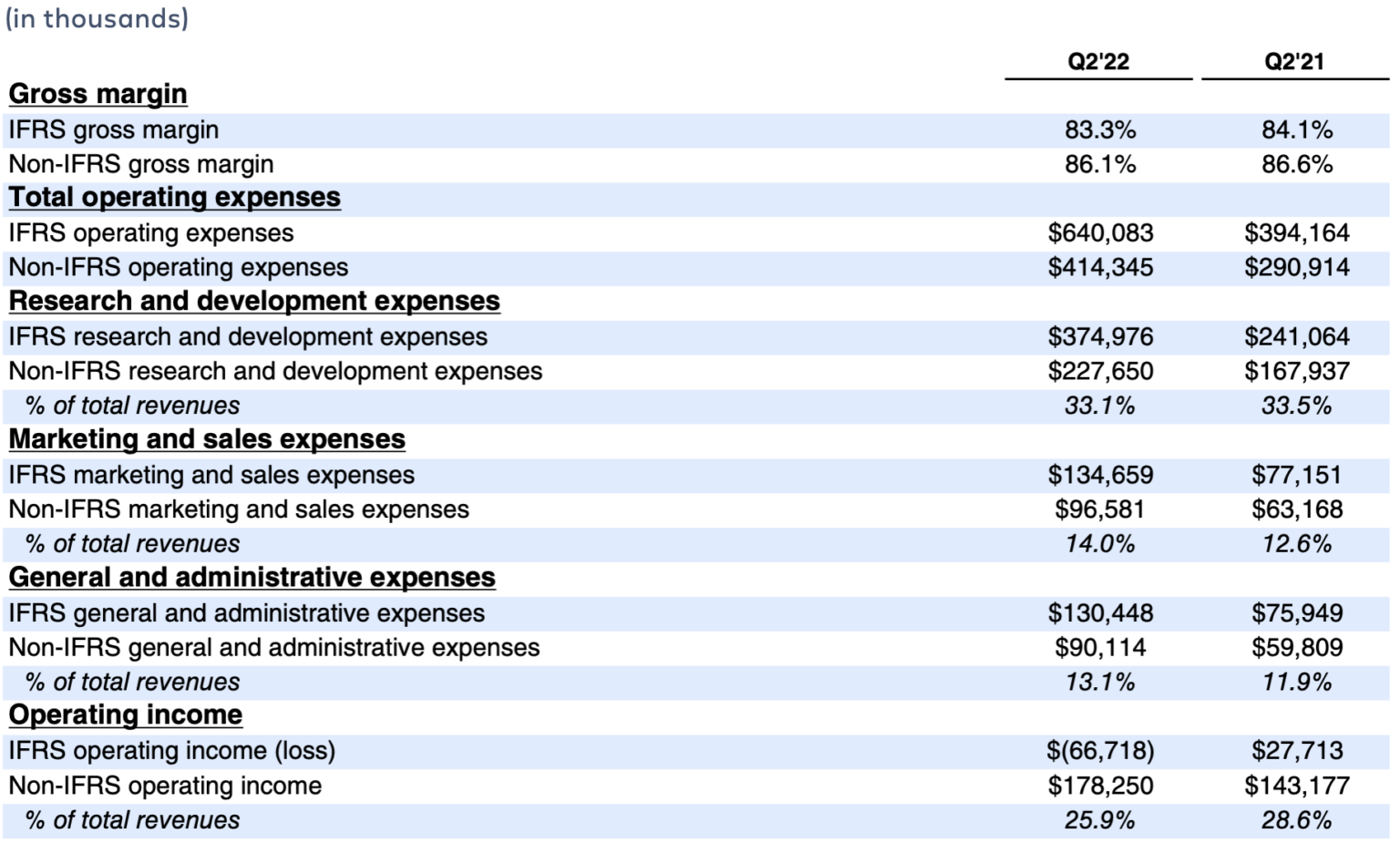 (in thousands)

| | Q2'22 | Q2'21 |
|---|---|---|
| Gross margin | | |
| IFRS gross margin | 83.3% | 84.1% |
| Non-IFRS gross margin | 86.1% | 86.6% |
| Total operating expenses | | |
| IFRS operating expenses | \$640,083 | \$394,164 |
| Non-IFRS operating expenses | \$414,345 | \$290,914 |
| Research and development expenses | | |
| IFRS research and development expenses | \$374,976 | \$241,064 |
| Non-IFRS research and development expenses | \$227,650 | \$167,937 |
| % of total revenues | 33.1% | 33.5% |
| Marketing and sales expenses | | |
| IFRS marketing and sales expenses | \$134,659 | \$77,151 |
| Non-IFRS marketing and sales expenses | \$96,581 | \$63,168 |
| % of total revenues | 14.0% | 12.6% |
| General and administrative expenses | | |
| IFRS general and administrative expenses | \$130,448 | \$75,949 |
| Non-IFRS general and administrative expenses | \$90,114 | \$59,809 |
| % of total revenues | 13.1% | 11.9% |
| Operating income | | |
| IFRS operating income (loss) | \$(66,718) | \$27,713 |
| Non-IFRS operating income | \$178,250 | \$143,177 |
| % of total revenues | 25.9% | 28.6% |